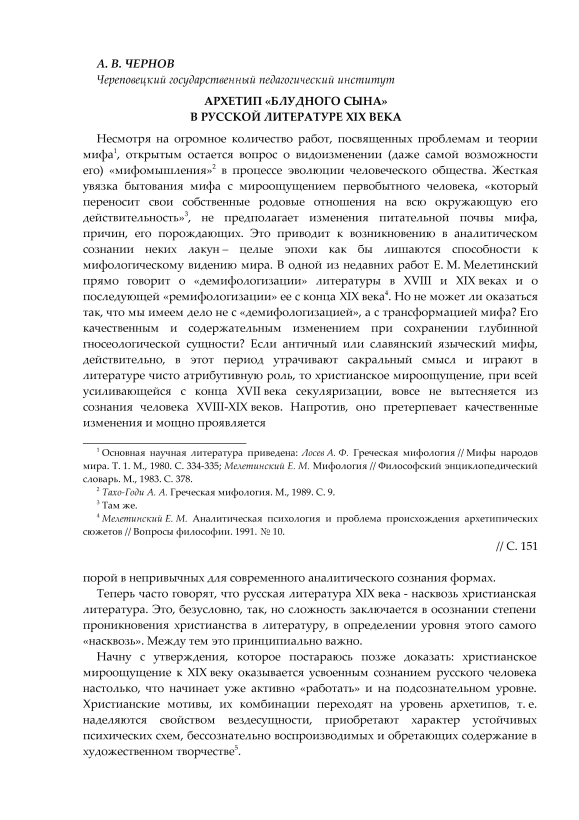 А. В. ЧЕРНОВ

Череповецкий государственный педагогический институт

АРХЕТИП «БЛУДНОГО СЫНА»
В РУССКОЙ ЛИТЕРАТУРЕ XIX ВЕКА

Несмотря на огромное количество работ, посвященных проблемам и теории мифа$^1$, открытым остается вопрос о видоизменении (даже самой возможности его) «мифомышления»$^2$ в процессе эволюции человеческого общества. Жесткая увязка бытования мифа с мироощущением первобытного человека, «который переносит свои собственные родовые отношения на всю окружающую его действительность»$^3$, не предполагает изменения питательной почвы мифа, причин, его порождающих. Это приводит к возникновению в аналитическом сознании неких лакун – целые эпохи как бы лишаются способности к мифологическому видению мира. В одной из недавних работ Е. М. Мелетинский прямо говорит о «демифологизации» литературы в XVIII и XIX веках и о последующей «ремифологизации» ее с конца XIX века$^4$. Но не может ли оказаться так, что мы имеем дело не с «демифологизацией», а с трансформацией мифа? Его качественным и содержательным изменением при сохранении глубинной гносеологической сущности? Если античный или славянский языческий мифы, действительно, в этот период утрачивают сакральный смысл и играют в литературе чисто атрибутивную роль, то христианское мироощущение, при всей усиливающейся с конца XVII века секуляризации, вовсе не вытесняется из сознания человека XVIII-XIX веков. Напротив, оно претерпевает качественные изменения и мощно проявляется

$^1$ Основная научная литература приведена: Лосев А. Ф. Греческая мифология // Мифы народов мира. Т. 1. М., 1980. С. 334-335; Мелетинский Е. М. Мифология // Философский энциклопедический словарь. М., 1983. С. 378.
$^2$ Тахо-Годи А. А. Греческая мифология. М., 1989. С. 9.
$^3$ Там же.
$^4$ Мелетинский Е. М. Аналитическая психология и проблема происхождения архетипических сюжетов // Вопросы философии. 1991. № 10.

// С. 151

порой в непривычных для современного аналитического сознания формах.

Теперь часто говорят, что русская литература XIX века - насквозь христианская литература. Это, безусловно, так, но сложность заключается в осознании степени проникновения христианства в литературу, в определении уровня этого самого «насквозь». Между тем это принципиально важно.

Начну с утверждения, которое постараюсь позже доказать: христианское мироощущение к XIX веку оказывается усвоенным сознанием русского человека настолько, что начинает уже активно «работать» и на подсознательном уровне. Христианские мотивы, их комбинации переходят на уровень архетипов, т. е. наделяются свойством вездесущности, приобретают характер устойчивых психических схем, бессознательно воспроизводимых и обретающих содержание в художественном творчестве$^5$.